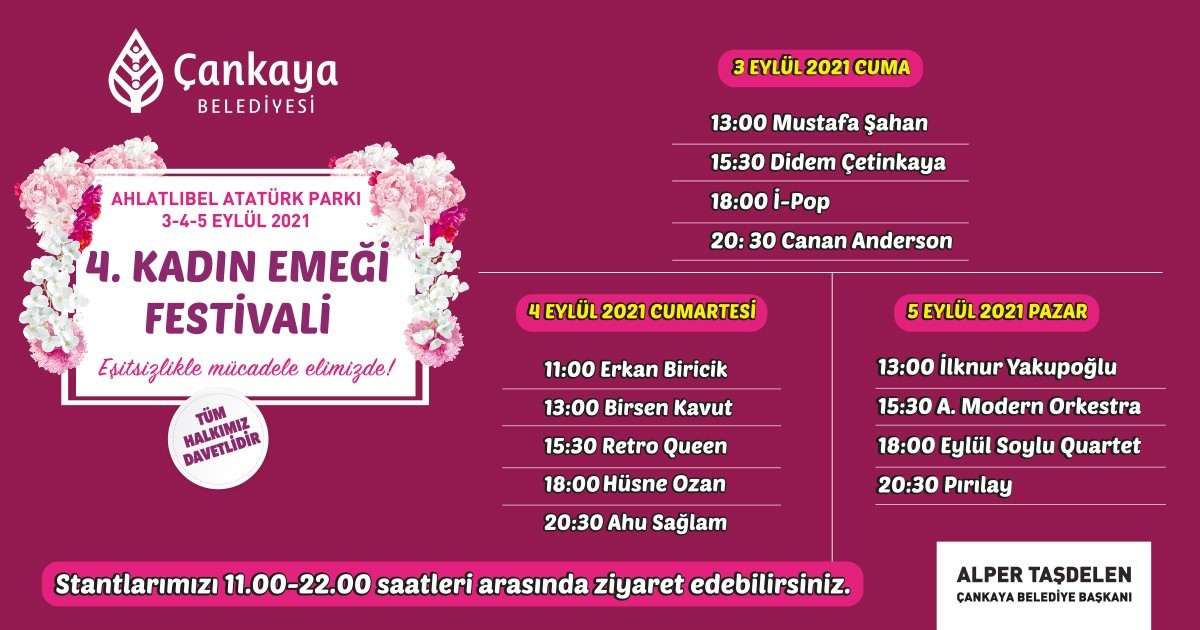 Çankaya
BELEDİYESİ

AHLATLIBEL ATATÜRK PARKI
3-4-5 EYLÜL 2021

4. KADIN EMEĞİ FESTİVALİ

Eşitsizlikle mücadele elimizde!

TÜM HALKIMIZ DAVETLİDİR

3 EYLÜL 2021 CUMA

13:00 Mustafa Şahan

15:30 Didem Çetinkaya

18:00 İ-Pop

20: 30 Canan Anderson

4 EYLÜL 2021 CUMARTESİ

11:00 Erkan Biricik

13:00 Birsen Kavut

15:30 Retro Queen

18:00 Hüsne Ozan

20:30 Ahu Sağlam

5 EYLÜL 2021 PAZAR

13:00 İlknur Yakupoğlu

15:30 A. Modern Orkestra

18:00 Eylül Soylu Quartet

20:30 Pırılay

Stantlarımızı 11.00-22.00 saatleri arasında ziyaret edebilirsiniz.

ALPER TAŞDELEN
ÇANKAYA BELEDİYE BAŞKANI